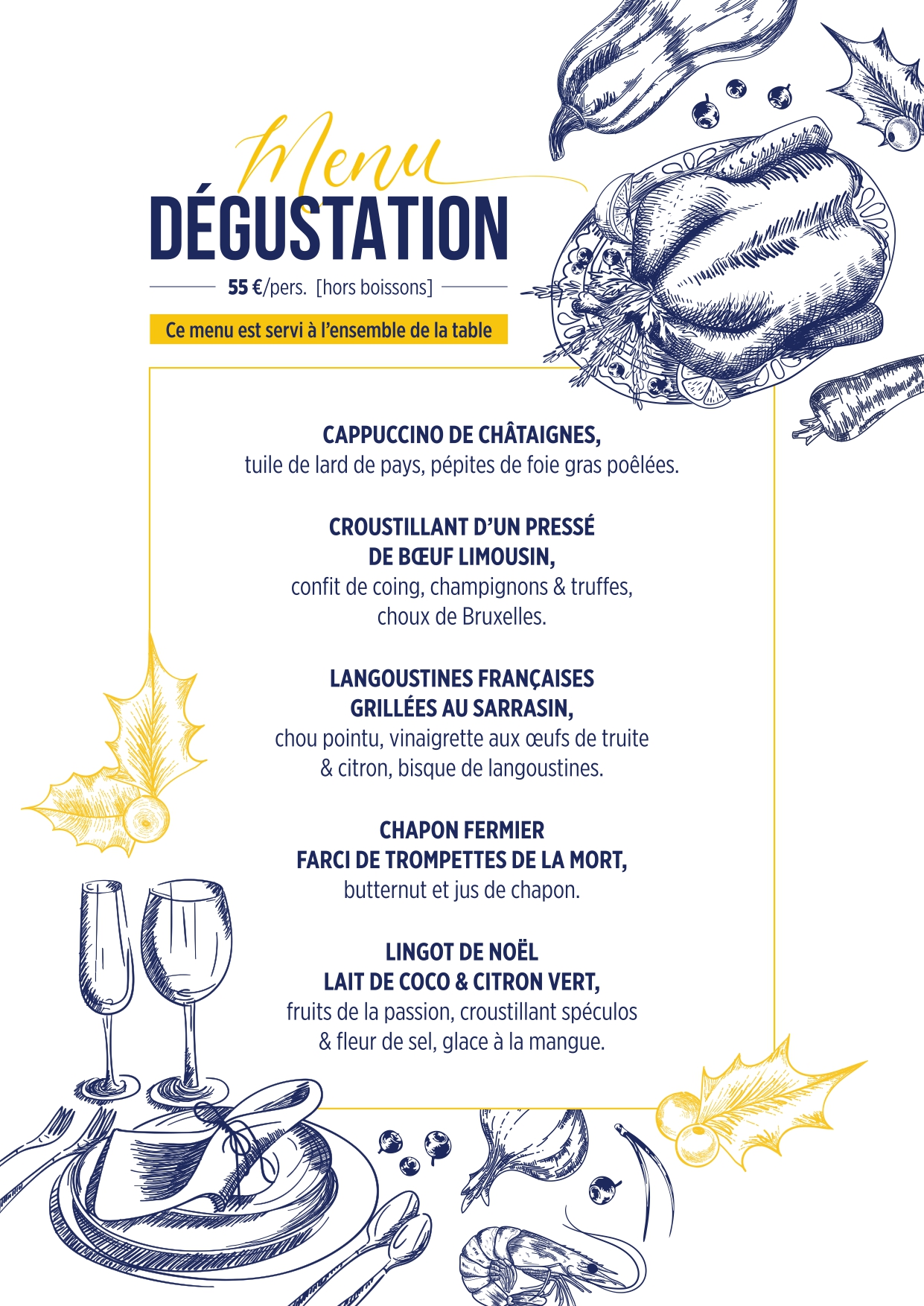 Menu
DÉGUSTATION

55 €/pers. [hors boissons]

Ce menu est servi à l'ensemble de la table

CAPPUCCINO DE CHÂTAIGNES,
tuile de lard de pays, pépites de foie gras poêlées.

CROUSTILLANT D'UN PRESSÉ
DE BŒUF LIMOUSIN,
confit de coing, champignons & truffes,
choux de Bruxelles.

LANGOUSTINES FRANÇAISES
GRILLÉES AU SARRASIN,
chou pointu, vinaigrette aux œufs de truite
& citron, bisque de langoustines.

CHAPON FERMIER
FARCI DE TROMPETTES DE LA MORT,
butternut et jus de chapon.

LINGOT DE NOËL
LAIT DE COCO & CITRON VERT,
fruits de la passion, croustillant spéculos
& fleur de sel, glace à la mangue.